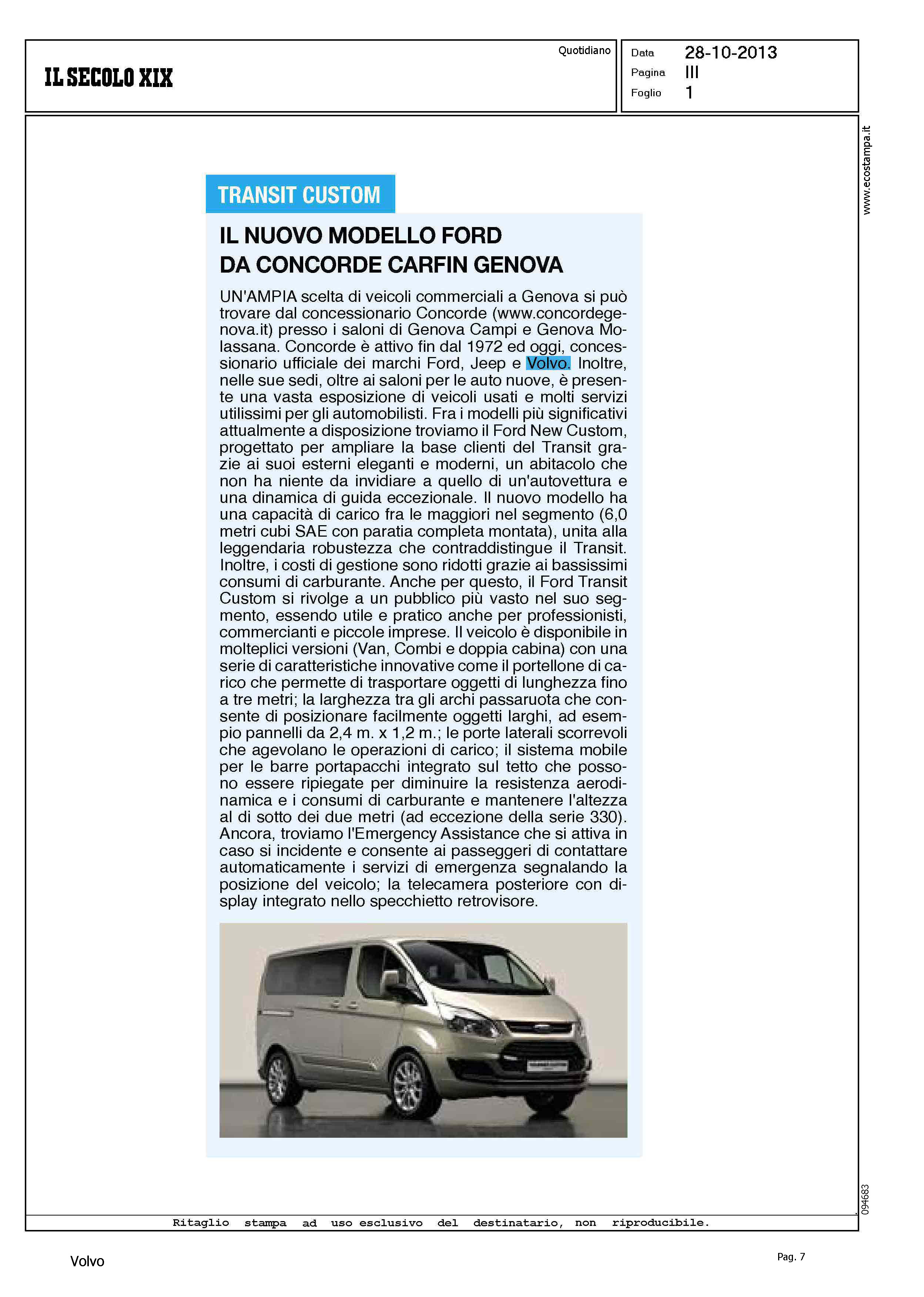 IL SECOLO XIX

Quotidiano

Data 28-10-2013
Pagina III
Foglio 1

www.ecostampa.it

TRANSIT CUSTOM

IL NUOVO MODELLO FORD DA CONCORDE CARFIN GENOVA

UN'AMPIA scelta di veicoli commerciali a Genova si può trovare dal concessionario Concorde (www.concordegenova.it) presso i saloni di Genova Campi e Genova Molassana. Concorde è attivo fin dal 1972 ed oggi, concessionario ufficiale dei marchi Ford, Jeep e Volvo. Inoltre, nelle sue sedi, oltre ai saloni per le auto nuove, è presente una vasta esposizione di veicoli usati e molti servizi utilissimi per gli automobilisti. Fra i modelli più significativi attualmente a disposizione troviamo il Ford New Custom, progettato per ampliare la base clienti del Transit grazie ai suoi esterni eleganti e moderni, un abitacolo che non ha niente da invidiare a quello di un'autovettura e una dinamica di guida eccezionale. Il nuovo modello ha una capacità di carico fra le maggiori nel segmento (6,0 metri cubi SAE con paratia completa montata), unita alla leggendaria robustezza che contraddistingue il Transit. Inoltre, i costi di gestione sono ridotti grazie ai bassissimi consumi di carburante. Anche per questo, il Ford Transit Custom si rivolge a un pubblico più vasto nel suo segmento, essendo utile e pratico anche per professionisti, commercianti e piccole imprese. Il veicolo è disponibile in molteplici versioni (Van, Combi e doppia cabina) con una serie di caratteristiche innovative come il portellone di carico che permette di trasportare oggetti di lunghezza fino a tre metri; la larghezza tra gli archi passaruota che consente di posizionare facilmente oggetti larghi, ad esempio pannelli da 2,4 m. x 1,2 m.; le porte laterali scorrevoli che agevolano le operazioni di carico; il sistema mobile per le barre portapacchi integrato sul tetto che possono essere ripiegate per diminuire la resistenza aerodinamica e i consumi di carburante e mantenere l'altezza al di sotto dei due metri (ad eccezione della serie 330). Ancora, troviamo l'Emergency Assistance che si attiva in caso si incidente e consente ai passeggeri di contattare automaticamente i servizi di emergenza segnalando la posizione del veicolo; la telecamera posteriore con display integrato nello specchietto retrovisore.

094683

Ritaglio stampa ad uso esclusivo del destinatario, non riproducibile.

Volvo

Pag. 7